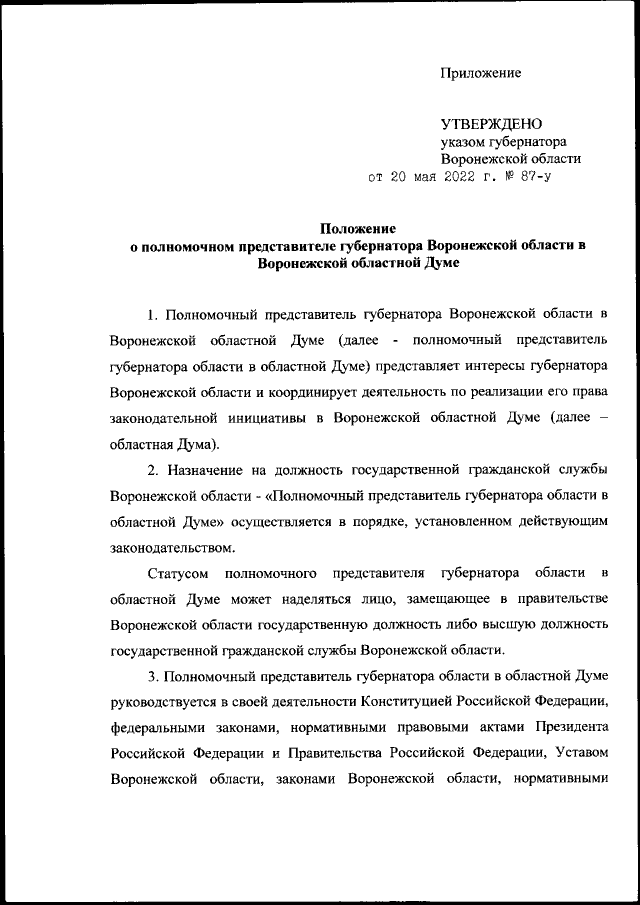 Приложение

УТВЕРЖДЕНО
указом губернатора
Воронежской области
от 20 мая 2022 г. № 87-у

Положение
о полномочном представителе губернатора Воронежской области в Воронежской областной Думе

1. Полномочный представитель губернатора Воронежской области в Воронежской областной Думе (далее - полномочный представитель губернатора области в областной Думе) представляет интересы губернатора Воронежской области и координирует деятельность по реализации его права законодательной инициативы в Воронежской областной Думе (далее – областная Дума).

2. Назначение на должность государственной гражданской службы Воронежской области - «Полномочный представитель губернатора области в областной Думе» осуществляется в порядке, установленном действующим законодательством.

Статусом полномочного представителя губернатора области в областной Думе может наделяться лицо, замещающее в правительстве Воронежской области государственную должность либо высшую должность государственной гражданской службы Воронежской области.

3. Полномочный представитель губернатора области в областной Думе руководствуется в своей деятельности Конституцией Российской Федерации, федеральными законами, нормативными правовыми актами Президента Российской Федерации и Правительства Российской Федерации, Уставом Воронежской области, законами Воронежской области, нормативными